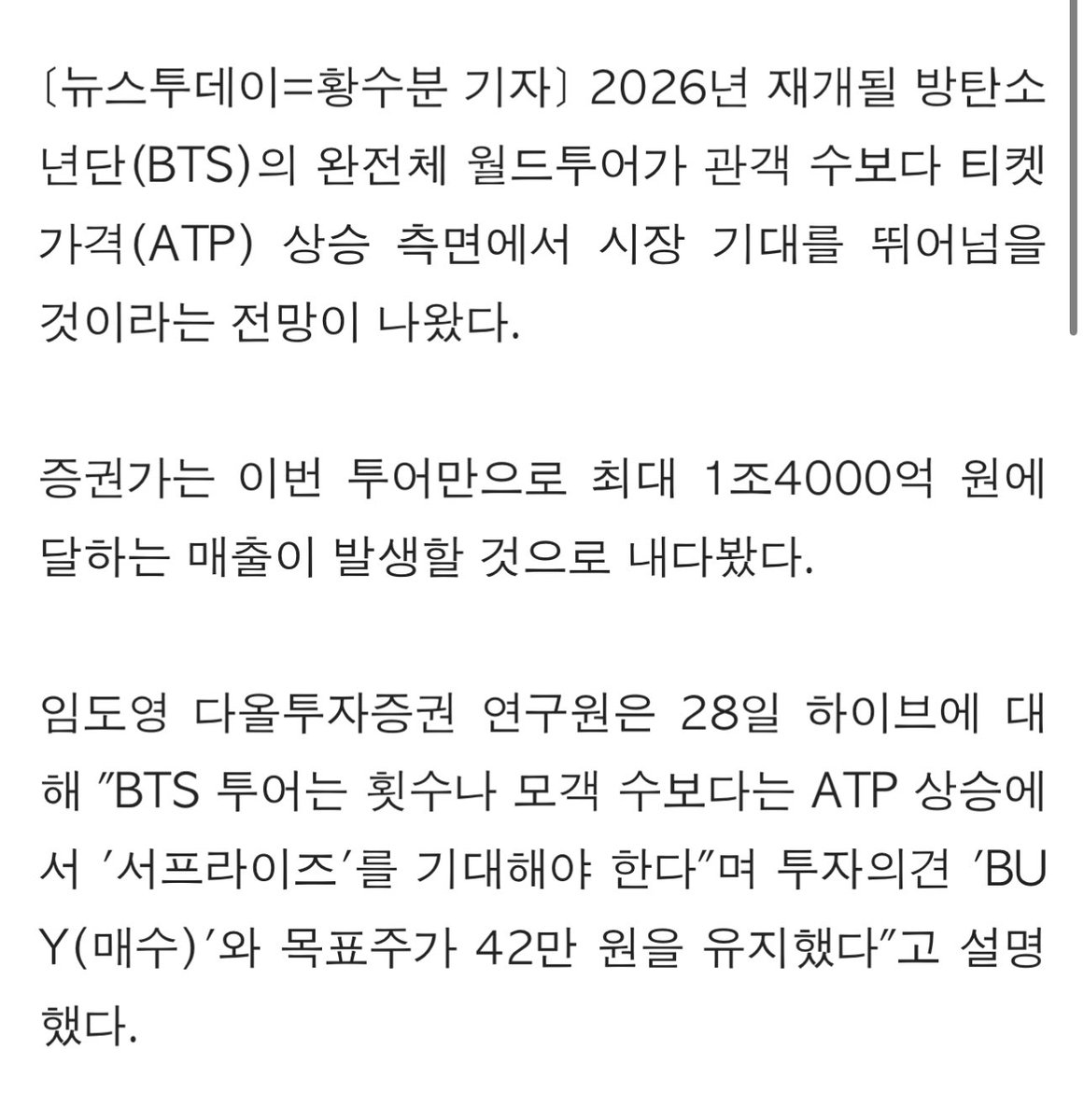 〔뉴스투데이=황수분 기자〕 2026년 재개될 방탄소년단(BTS)의 완전체 월드투어가 관객 수보다 티켓 가격(ATP) 상승 측면에서 시장 기대를 뛰어넘을 것이라는 전망이 나왔다.

증권가는 이번 투어만으로 최대 1조4000억 원에 달하는 매출이 발생할 것으로 내다봤다.

임도영 다올투자증권 연구원은 28일 하이브에 대해 "BTS 투어는 횟수나 모객 수보다는 ATP 상승에서 '서프라이즈'를 기대해야 한다"며 투자의견 'BUY(매수)'와 목표주가 42만 원을 유지했다"고 설명했다.